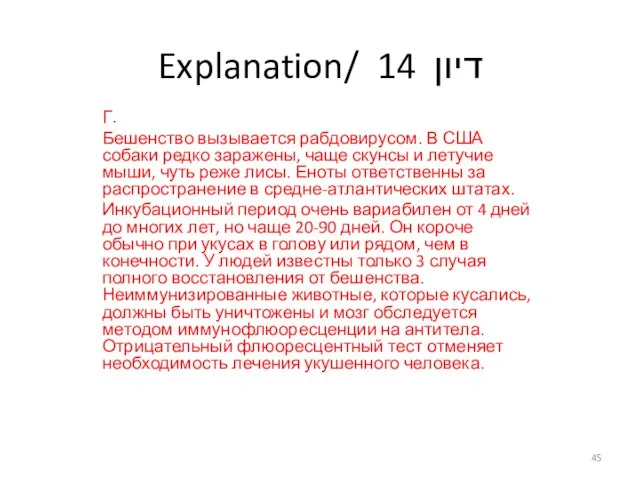 Explanation/ 14 דיון

Г.

Бешенство вызывается рабдовирусом. В США собаки редко заражены, чаще скунсы и летучие мыши, чуть реже лисы. Еноты ответственны за распространение в средне-атлантических штатах.

Инкубационный период очень вариабилен от 4 дней до многих лет, но чаще 20-90 дней. Он короче обычно при укусах в голову или рядом, чем в конечности. У людей известны только 3 случая полного восстановления от бешенства. Неиммунизированные животные, которые кусались, должны быть уничтожены и мозг обследуется методом иммунофлюоресценции на антитела. Отрицательный флюоресцентный тест отменяет необходимость лечения укушенного человека.

45